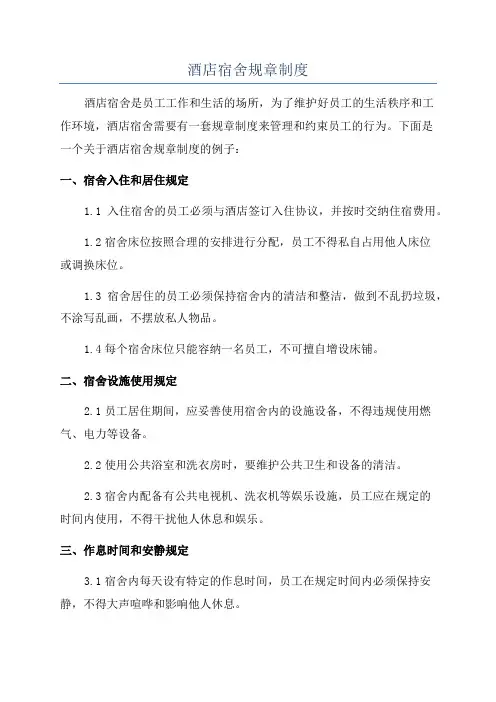 酒店宿舍规章制度

酒店宿舍是员工工作和生活的场所，为了维护好员工的生活秩序和工作环境，酒店宿舍需要有一套规章制度来管理和约束员工的行为。下面是一个关于酒店宿舍规章制度的例子：

一、宿舍入住和居住规定

1.1 入住宿舍的员工必须与酒店签订入住协议，并按时交纳住宿费用。

1.2 宿舍床位按照合理的安排进行分配，员工不得私自占用他人床位或调换床位。

1.3 宿舍居住的员工必须保持宿舍内的清洁和整洁，做到不乱扔垃圾，不涂写乱画，不摆放私人物品。

1.4 每个宿舍床位只能容纳一名员工，不可擅自增设床铺。

二、宿舍设施使用规定

2.1 员工居住期间，应妥善使用宿舍内的设施设备，不得违规使用燃气、电力等设备。

2.2 使用公共浴室和洗衣房时，要维护公共卫生和设备的清洁。

2.3 宿舍内配备有公共电视机、洗衣机等娱乐设施，员工应在规定的时间内使用，不得干扰他人休息和娱乐。

三、作息时间和安静规定

3.1 宿舍内每天设有特定的作息时间，员工在规定时间内必须保持安静，不得大声喧哗和影响他人休息。